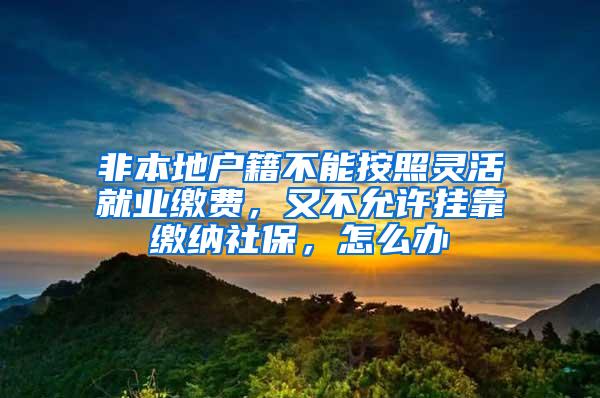 非本地户籍不能按照灵活就业缴费，又不允许挂靠缴纳社保，怎么办